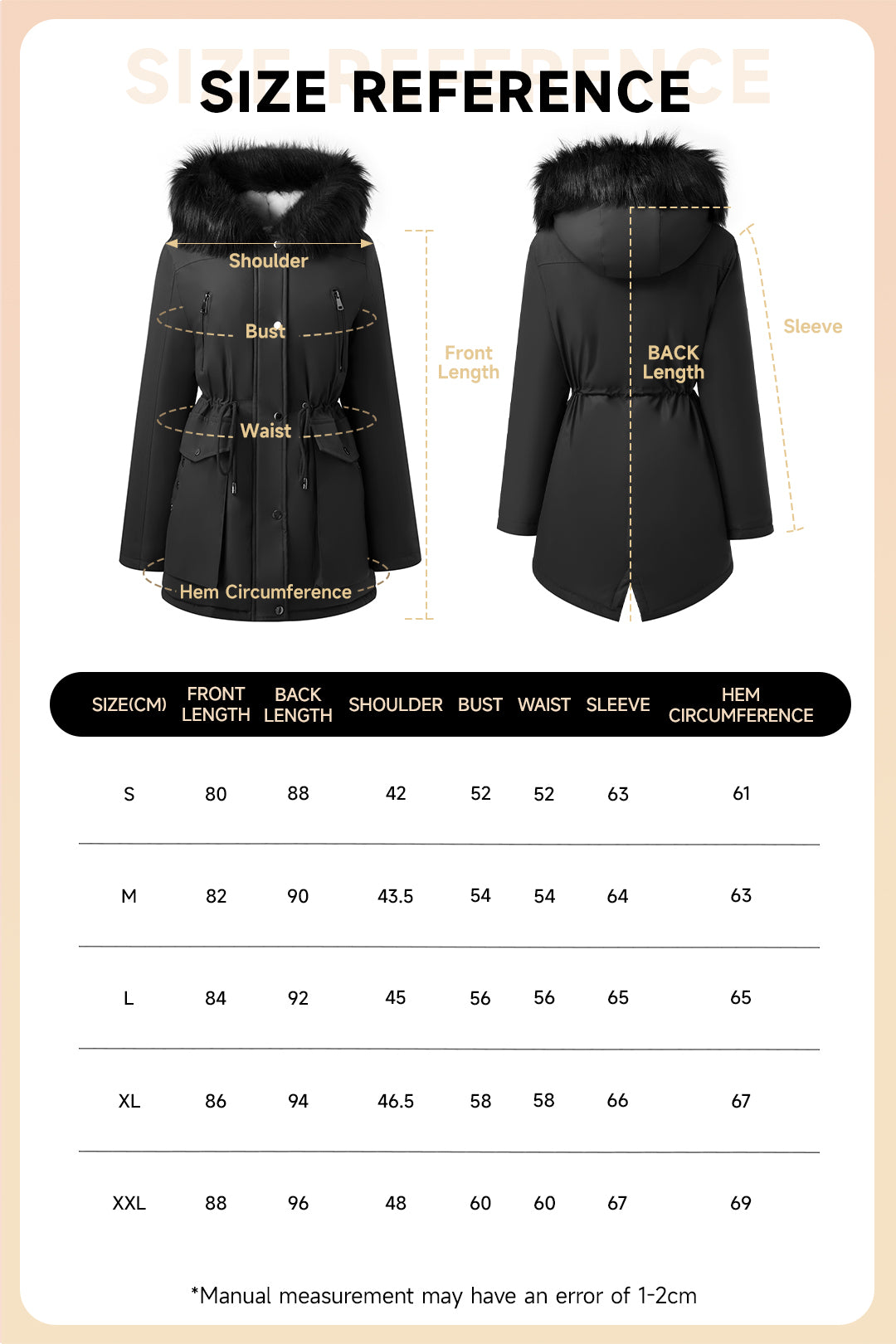 SIZE REFERENCE

SIZE REFERENCE

Shoulder
Bust
Waist
Hem Circumference
Front Length
BACK Length
Sleeve

| SIZE(CM) | FRONT LENGTH | BACK LENGTH | SHOULDER | BUST | WAIST | SLEEVE | HEM CIRCUMFERENCE |
|---|---|---|---|---|---|---|---|
| S | 80 | 88 | 42 | 52 | 52 | 63 | 61 |
| M | 82 | 90 | 43.5 | 54 | 54 | 64 | 63 |
| L | 84 | 92 | 45 | 56 | 56 | 65 | 65 |
| XL | 86 | 94 | 46.5 | 58 | 58 | 66 | 67 |
| XXL | 88 | 96 | 48 | 60 | 60 | 67 | 69 |

*Manual measurement may have an error of 1-2cm